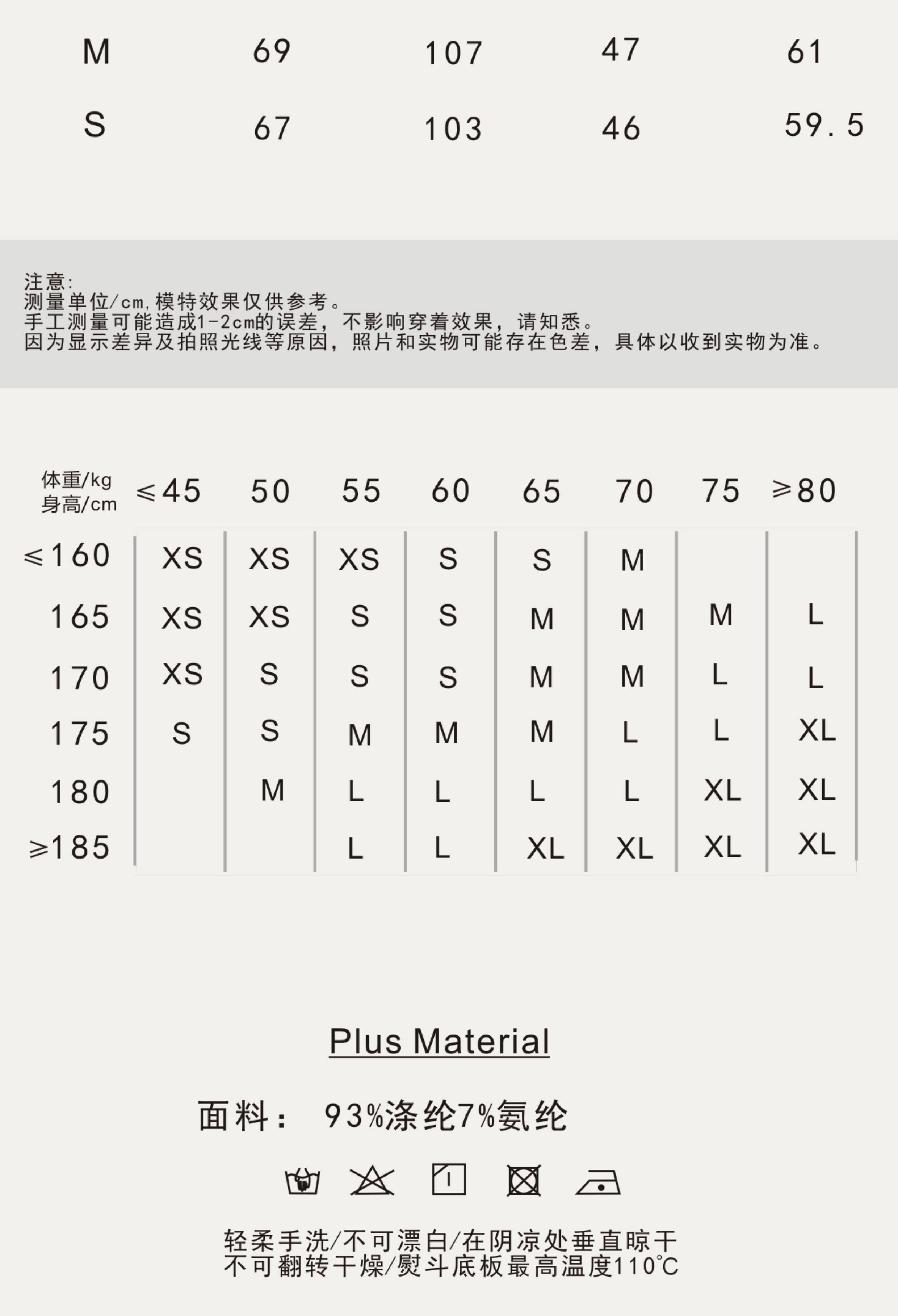 | M | 69 | 107 | 47 | 61 |
|---|---|---|---|---|
| S | 67 | 103 | 46 | 59.5 |

注意:
测量单位/cm,模特效果仅供参考。
手工测量可能造成1-2cm的误差，不影响穿着效果，请知悉。
因为显示差异及拍照光线等原因，照片和实物可能存在色差，具体以收到实物为准。

| 体重/kg 身高/cm | ≤45 | 50 | 55 | 60 | 65 | 70 | 75 | ≥80 |
|---|---|---|---|---|---|---|---|---|
| ≤160 | XS | XS | XS | S | S | M | | |
| 165 | XS | XS | S | S | M | M | M | L |
| 170 | XS | S | S | S | M | M | L | L |
| 175 | S | S | M | M | M | L | L | XL |
| 180 | | M | L | L | L | L | XL | XL |
| ≥185 | | | L | L | XL | XL | XL | XL |

Plus Material

面料： 93%涤纶7%氨纶

轻柔手洗/不可漂白/在阴凉处垂直晾干
不可翻转干燥/熨斗底板最高温度110℃